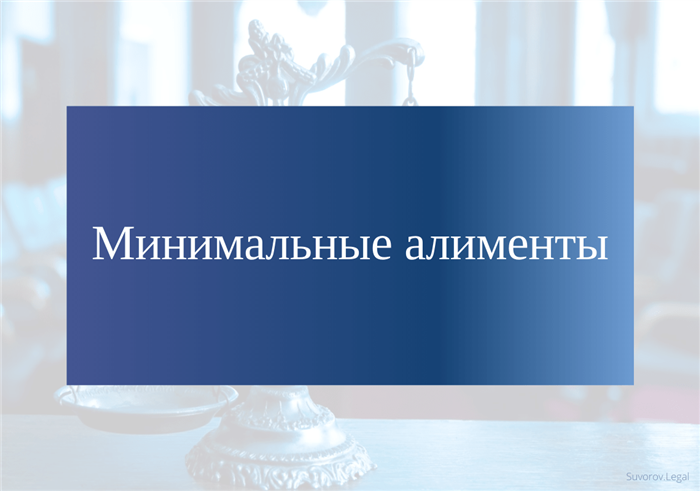 Минимальные алименты

Suvorov.Legal